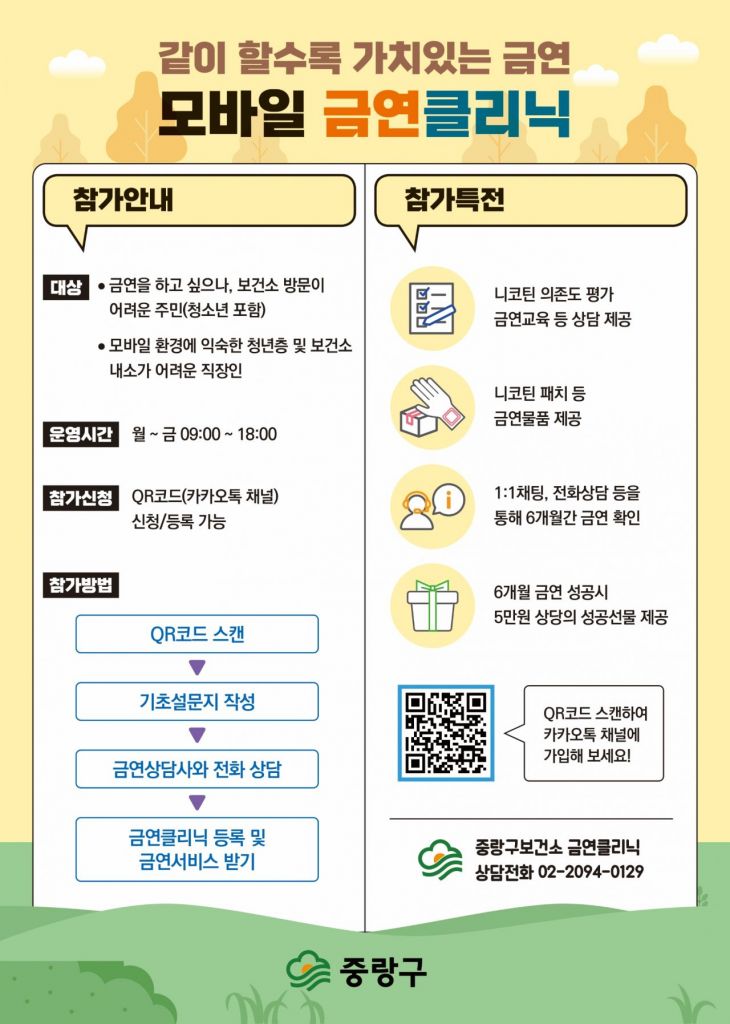 같이 할수록 가치있는 금연

모바일 금연클리닉

참가안내

대상
• 금연을 하고 싶으나, 보건소 방문이 어려운 주민(청소년 포함)
• 모바일 환경에 익숙한 청년층 및 보건소 내소가 어려운 직장인

운영시간 월 ~ 금 09:00 ~ 18:00

참가신청 QR코드(카카오톡 채널) 신청/등록 가능

참가방법

QR코드 스캔
▼
기초설문지 작성
▼
금연상담사와 전화 상담
▼
금연클리닉 등록 및 금연서비스 받기

참가특전

니코틴 의존도 평가 금연교육 등 상담 제공

니코틴 패치 등 금연물품 제공

1:1채팅, 전화상담 등을 통해 6개월간 금연 확인

6개월 금연 성공시 5만원 상당의 성공선물 제공

QR코드 스캔하여 카카오톡 채널에 가입해 보세요!

중랑구보건소 금연클리닉
상담전화 02-2094-0129

중랑구